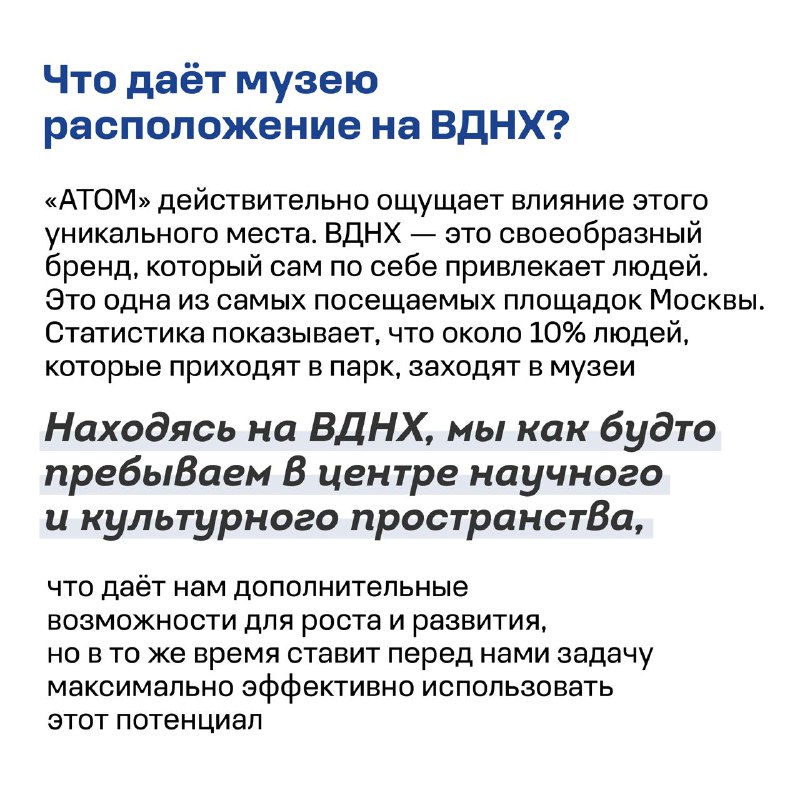 Что даёт музею расположение на ВДНХ?

«АТОМ» действительно ощущает влияние этого уникального места. ВДНХ — это своеобразный бренд, который сам по себе привлекает людей. Это одна из самых посещаемых площадок Москвы. Статистика показывает, что около 10% людей, которые приходят в парк, заходят в музеи

Находясь на ВДНХ, мы как будто пребываем в центре научного и культурного пространства,

что даёт нам дополнительные возможности для роста и развития, но в то же время ставит перед нами задачу максимально эффективно использовать этот потенциал